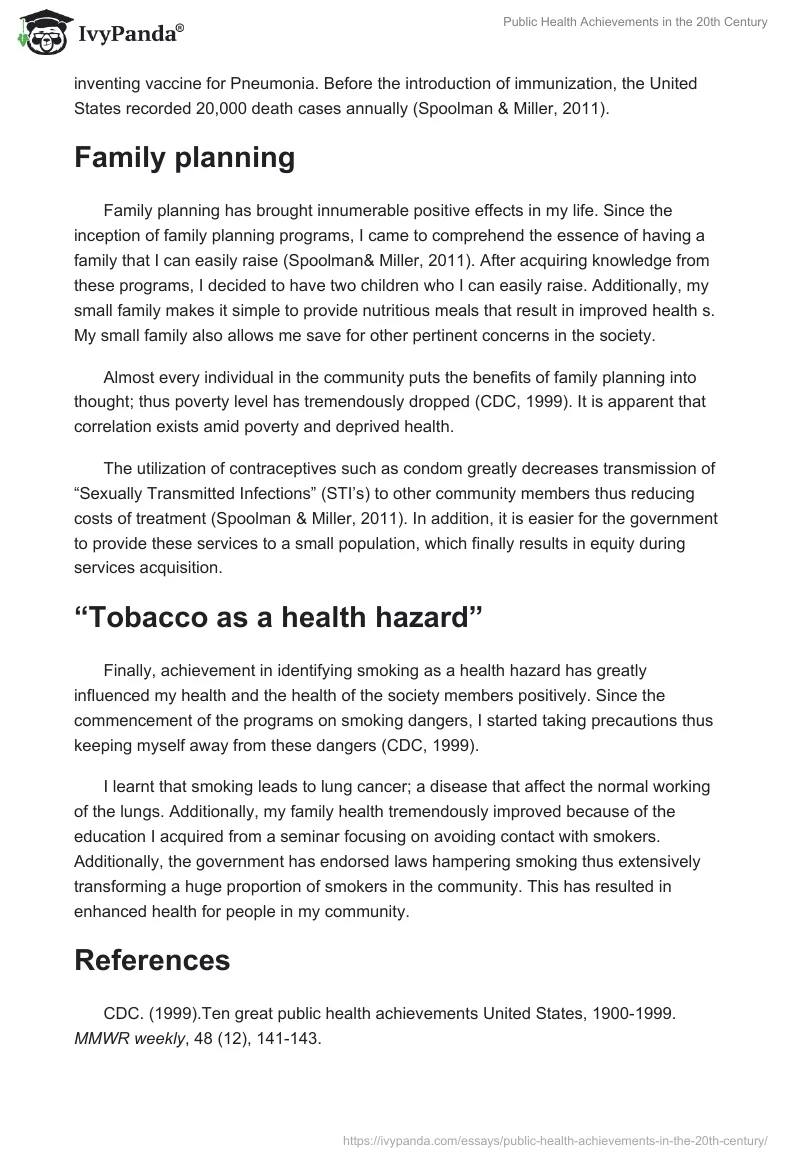 IvyPanda®

Public Health Achievements in the 20th Century

inventing vaccine for Pneumonia. Before the introduction of immunization, the United States recorded 20,000 death cases annually (Spoolman & Miller, 2011).

Family planning

Family planning has brought innumerable positive effects in my life. Since the inception of family planning programs, I came to comprehend the essence of having a family that I can easily raise (Spoolman& Miller, 2011). After acquiring knowledge from these programs, I decided to have two children who I can easily raise. Additionally, my small family makes it simple to provide nutritious meals that result in improved health s. My small family also allows me save for other pertinent concerns in the society.

Almost every individual in the community puts the benefits of family planning into thought; thus poverty level has tremendously dropped (CDC, 1999). It is apparent that correlation exists amid poverty and deprived health.

The utilization of contraceptives such as condom greatly decreases transmission of “Sexually Transmitted Infections” (STI’s) to other community members thus reducing costs of treatment (Spoolman & Miller, 2011). In addition, it is easier for the government to provide these services to a small population, which finally results in equity during services acquisition.

“Tobacco as a health hazard”

Finally, achievement in identifying smoking as a health hazard has greatly influenced my health and the health of the society members positively. Since the commencement of the programs on smoking dangers, I started taking precautions thus keeping myself away from these dangers (CDC, 1999).

I learnt that smoking leads to lung cancer; a disease that affect the normal working of the lungs. Additionally, my family health tremendously improved because of the education I acquired from a seminar focusing on avoiding contact with smokers. Additionally, the government has endorsed laws hampering smoking thus extensively transforming a huge proportion of smokers in the community. This has resulted in enhanced health for people in my community.

References

CDC. (1999).Ten great public health achievements United States, 1900-1999. MMWR weekly, 48 (12), 141-143.

https://ivypanda.com/essays/public-health-achievements-in-the-20th-century/